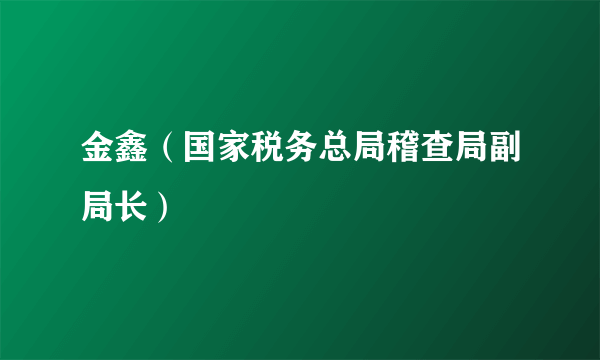 金鑫（国家税务总局稽查局副局长）